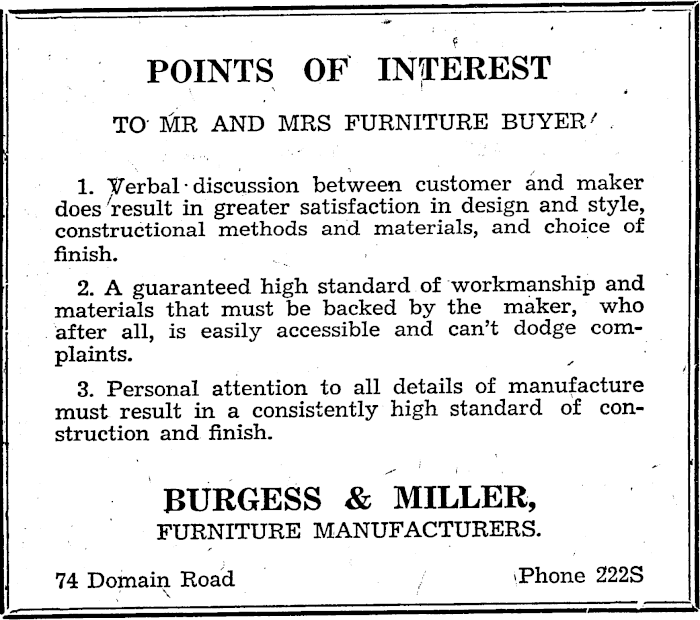 POINTS OF INTEREST

TO MR AND MRS FURNITURE BUYER

1. Verbal discussion between customer and maker does result in greater satisfaction in design and style, constructional methods and materials, and choice of finish.

2. A guaranteed high standard of workmanship and materials that must be backed by the maker, who after all, is easily accessible and can't dodge complaints.

3. Personal attention to all details of manufacture must result in a consistently high standard of construction and finish.

BURGESS & MILLER,
FURNITURE MANUFACTURERS.

74 Domain Road

Phone 222S